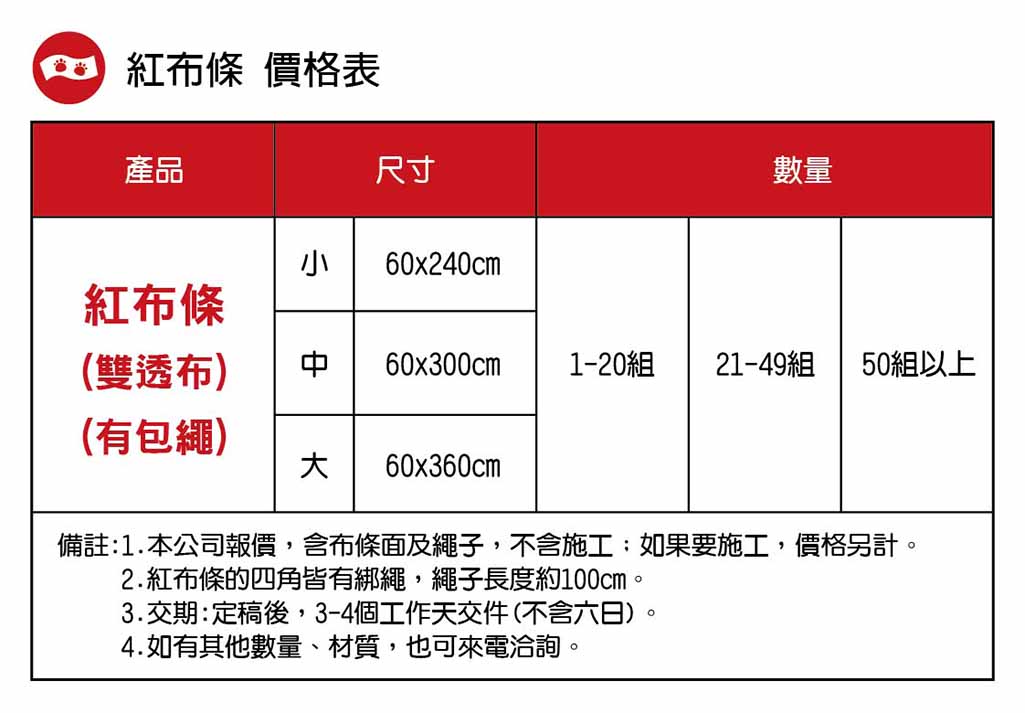 紅布條 價格表

| 產品 | 尺寸 | | 數量 | | |
|---|---|---|---|---|---|
| 紅布條 (雙透布) (有包繩) | 小 | 60x240cm | 1-20組 | 21-49組 | 50組以上 |
| | 中 | 60x300cm | | | |
| | 大 | 60x360cm | | | |

備註:1.本公司報價，含布條面及繩子，不含施工；如果要施工，價格另計。
2.紅布條的四角皆有綁繩，繩子長度約100cm。
3.交期:定稿後，3-4個工作天交件(不含六日)。
4.如有其他數量、材質，也可來電洽詢。